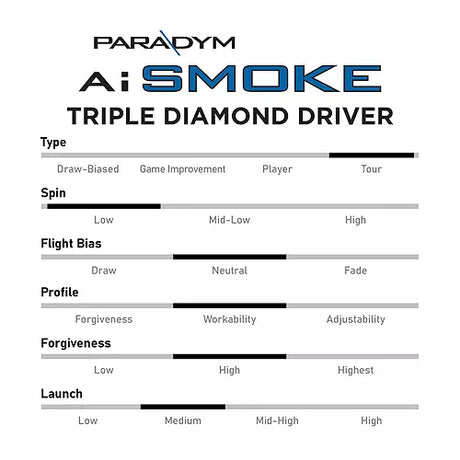 PARADYM

Ai SMOKE

TRIPLE DIAMOND DRIVER

Type

Draw-Biased Game Improvement Player Tour

Spin

Low Mid-Low High

Flight Bias

Draw Neutral Fade

Profile

Forgiveness Workability Adjustability

Forgiveness

Low High Highest

Launch

Low Medium Mid-High High